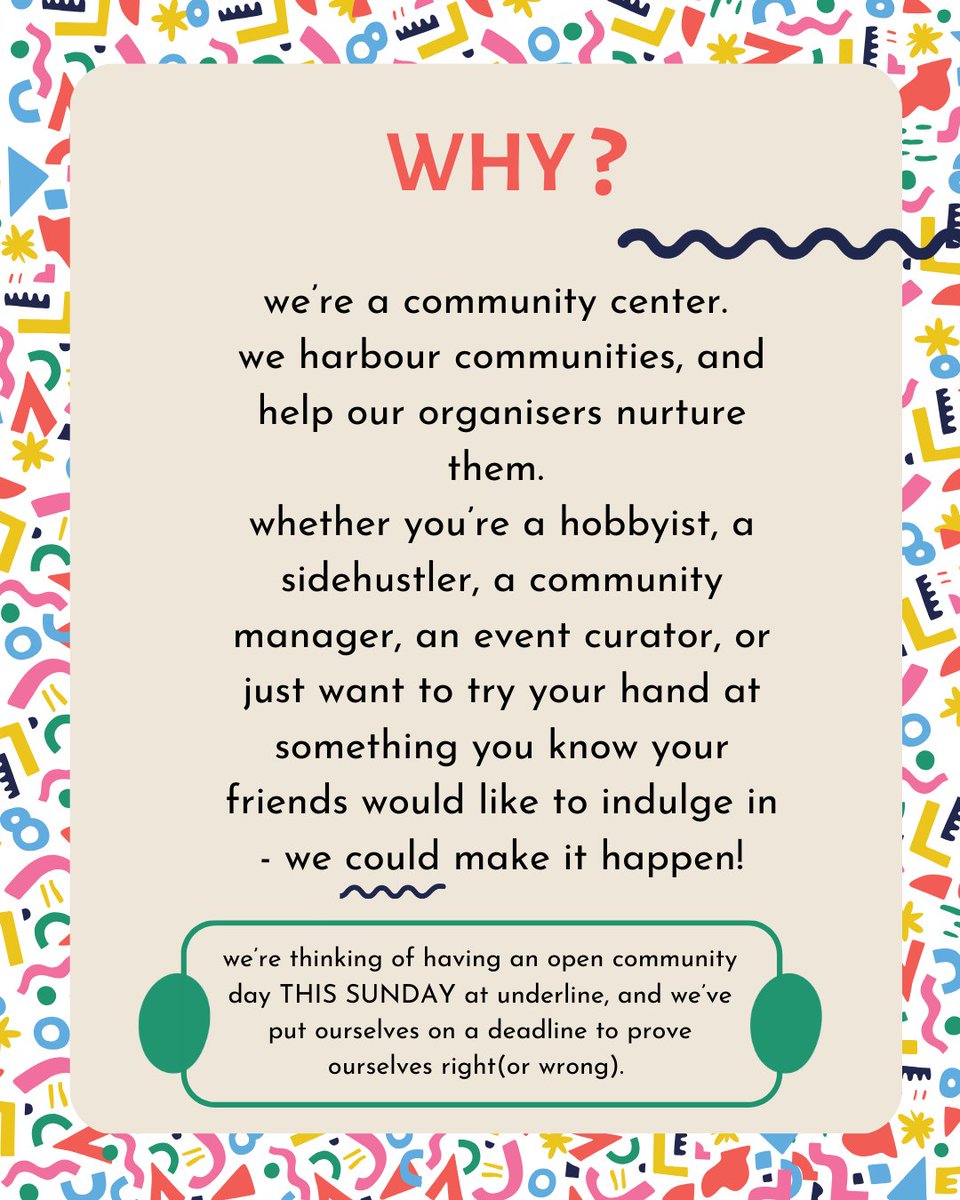 WHY ?

we're a community center. we harbour communities, and help our organisers nurture them. whether you're a hobbyist, a sidehustler, a community manager, an event curator, or just want to try your hand at something you know your friends would like to indulge in - we could make it happen!

we're thinking of having an open community day THIS SUNDAY at underline, and we've put ourselves on a deadline to prove ourselves right(or wrong).